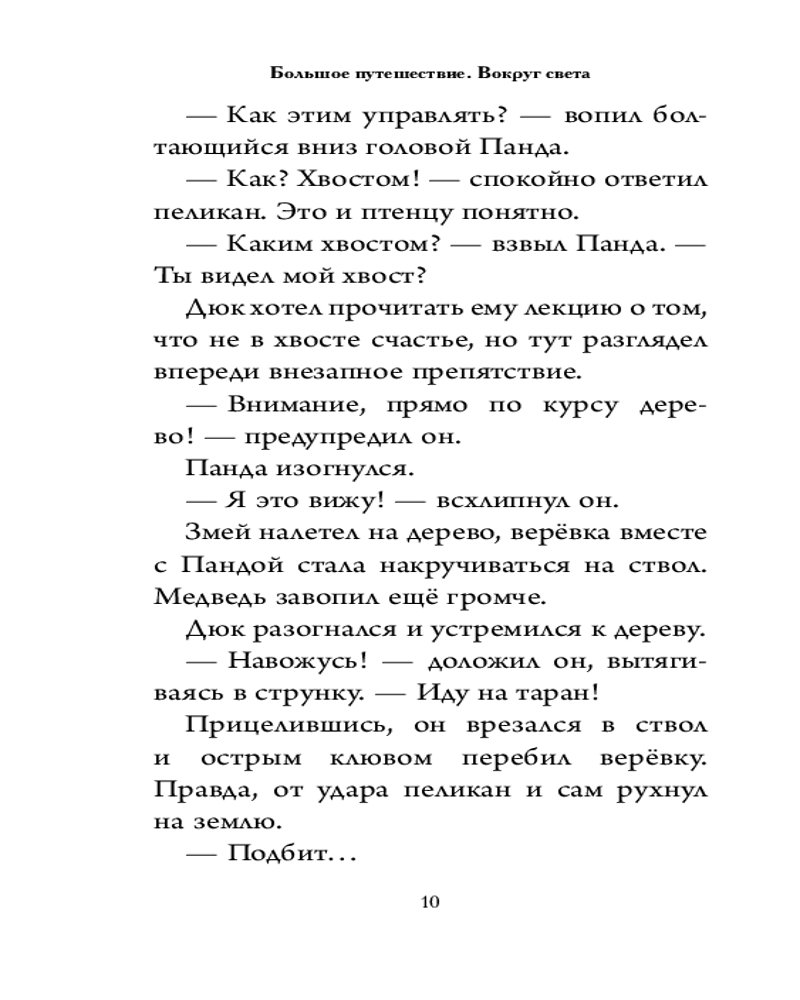 Большое путешествие. Вокруг света

— Как этим управлять? — вопил болтающийся вниз головой Панда.

— Как? Хвостом! — спокойно ответил пеликан. Это и птенцу понятно.

— Каким хвостом? — взвыл Панда. — Ты видел мой хвост?

Дюк хотел прочитать ему лекцию о том, что не в хвосте счастье, но тут разглядел впереди внезапное препятствие.

— Внимание, прямо по курсу дерево! — предупредил он.

Панда изогнулся.

— Я это вижу! — всхлипнул он.

Змей налетел на дерево, верёвка вместе с Пандой стала накручиваться на ствол. Медведь завопил ещё громче.

Дюк разогнался и устремился к дереву.

— Навожусь! — доложил он, вытягиваясь в струнку. — Иду на таран!

Прицелившись, он врезался в ствол и острым клювом перебил верёвку. Правда, от удара пеликан и сам рухнул на землю.

— Подбит…

10